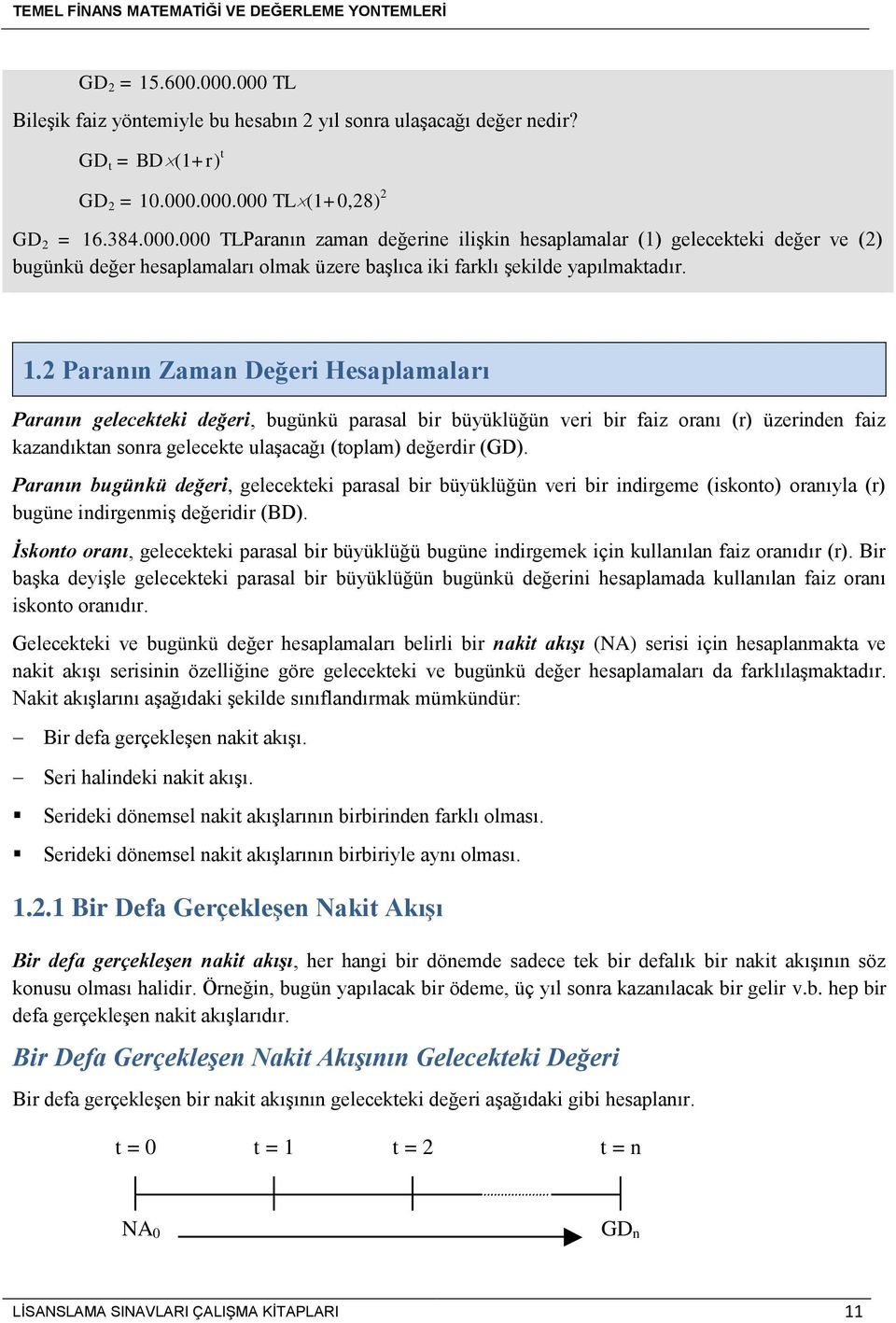 TEMEL FİNANS MATEMATİĞİ VE DEĞERLEME YONTEMLERİ

$GD_2 = 15.600.000.000$ TL

Bileşik faiz yöntemiyle bu hesabın 2 yıl sonra ulaşacağı değer nedir?

$GD_t = BD \times (1+r)^t$

$GD_2 = 10.000.000.000 \text{ TL} \times (1+0,28)^2$

$GD_2 = 16.384.000.000$ TLParanın zaman değerine ilişkin hesaplamalar (1) gelecekteki değer ve (2) bugünkü değer hesaplamaları olmak üzere başlıca iki farklı şekilde yapılmaktadır.

1.2 Paranın Zaman Değeri Hesaplamaları

Paranın gelecekteki değeri, bugünkü parasal bir büyüklüğün veri bir faiz oranı (r) üzerinden faiz kazandıktan sonra gelecekte ulaşacağı (toplam) değerdir (GD).

Paranın bugünkü değeri, gelecekteki parasal bir büyüklüğün veri bir indirgeme (iskonto) oranıyla (r) bugüne indirgenmiş değeridir (BD).

İskonto oranı, gelecekteki parasal bir büyüklüğü bugüne indirgemek için kullanılan faiz oranıdır (r). Bir başka deyişle gelecekteki parasal bir büyüklüğün bugünkü değerini hesaplamada kullanılan faiz oranı iskonto oranıdır.

Gelecekteki ve bugünkü değer hesaplamaları belirli bir nakit akışı (NA) serisi için hesaplanmakta ve nakit akışı serisinin özelliğine göre gelecekteki ve bugünkü değer hesaplamaları da farklılaşmaktadır. Nakit akışlarını aşağıdaki şekilde sınıflandırmak mümkündür:

– Bir defa gerçekleşen nakit akışı.

– Seri halindeki nakit akışı.

▪ Serideki dönemsel nakit akışlarının birbirinden farklı olması.

▪ Serideki dönemsel nakit akışlarının birbiriyle aynı olması.

1.2.1 Bir Defa Gerçekleşen Nakit Akışı

Bir defa gerçekleşen nakit akışı, her hangi bir dönemde sadece tek bir defalık bir nakit akışının söz konusu olması halidir. Örneğin, bugün yapılacak bir ödeme, üç yıl sonra kazanılacak bir gelir v.b. hep bir defa gerçekleşen nakit akışlarıdır.

Bir Defa Gerçekleşen Nakit Akışının Gelecekteki Değeri

Bir defa gerçekleşen bir nakit akışının gelecekteki değeri aşağıdaki gibi hesaplanır.

t = 0 t = 1 t = 2 t = n

$NA_0$ $GD_n$

LİSANSLAMA SINAVLARI ÇALIŞMA KİTAPLARI 11